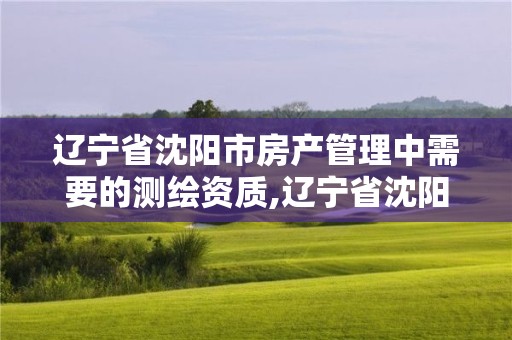 辽宁省沈阳市房产管理中需要的测绘资质,辽宁省沈阳